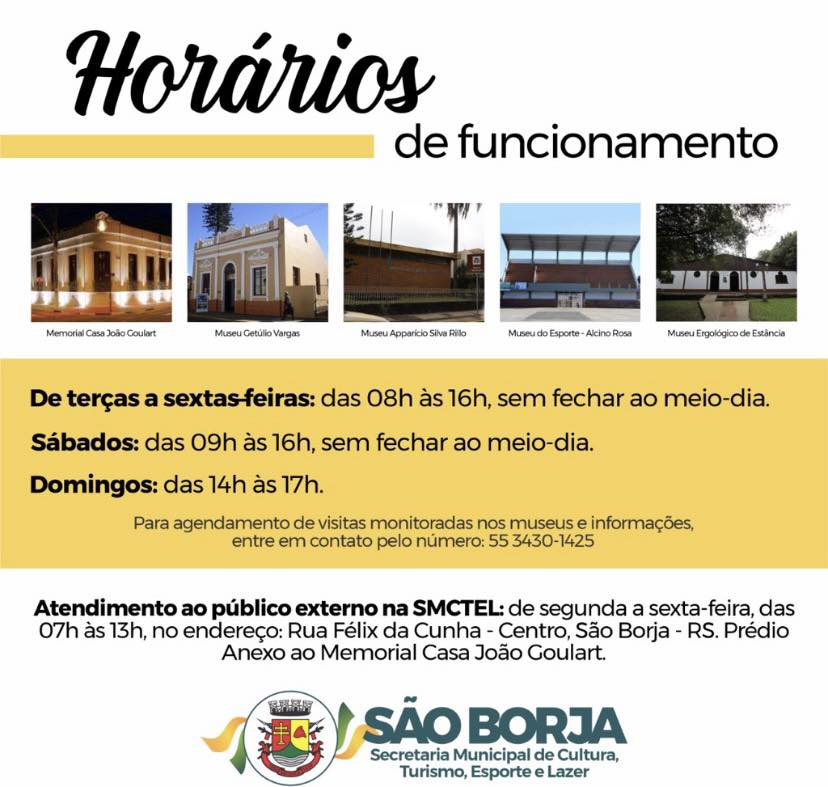 Horários
de funcionamento

Memorial Casa João Goulart

Museu Getúlio Vargas

Museu Apparício Silva Rillo

Museu do Esporte - Alcino Rosa

Museu Ergológico de Estância

De terças a sextas-feiras: das 08h às 16h, sem fechar ao meio-dia.

Sábados: das 09h às 16h, sem fechar ao meio-dia.

Domingos: das 14h às 17h.

Para agendamento de visitas monitoradas nos museus e informações, entre em contato pelo número: 55 3430-1425

Atendimento ao público externo na SMCTEL: de segunda a sexta-feira, das 07h às 13h, no endereço: Rua Félix da Cunha - Centro, São Borja - RS. Prédio Anexo ao Memorial Casa João Goulart.

SÃO BORJA
Secretaria Municipal de Cultura, Turismo, Esporte e Lazer